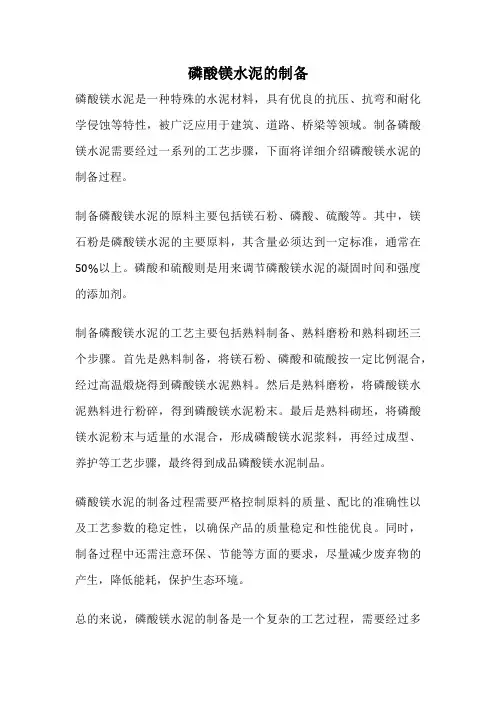 磷酸镁水泥的制备

磷酸镁水泥是一种特殊的水泥材料，具有优良的抗压、抗弯和耐化学侵蚀等特性，被广泛应用于建筑、道路、桥梁等领域。制备磷酸镁水泥需要经过一系列的工艺步骤，下面将详细介绍磷酸镁水泥的制备过程。

制备磷酸镁水泥的原料主要包括镁石粉、磷酸、硫酸等。其中，镁石粉是磷酸镁水泥的主要原料，其含量必须达到一定标准，通常在50%以上。磷酸和硫酸则是用来调节磷酸镁水泥的凝固时间和强度的添加剂。

制备磷酸镁水泥的工艺主要包括熟料制备、熟料磨粉和熟料砌坯三个步骤。首先是熟料制备，将镁石粉、磷酸和硫酸按一定比例混合，经过高温煅烧得到磷酸镁水泥熟料。然后是熟料磨粉，将磷酸镁水泥熟料进行粉碎，得到磷酸镁水泥粉末。最后是熟料砌坯，将磷酸镁水泥粉末与适量的水混合，形成磷酸镁水泥浆料，再经过成型、养护等工艺步骤，最终得到成品磷酸镁水泥制品。

磷酸镁水泥的制备过程需要严格控制原料的质量、配比的准确性以及工艺参数的稳定性，以确保产品的质量稳定和性能优良。同时，制备过程中还需注意环保、节能等方面的要求，尽量减少废弃物的产生，降低能耗，保护生态环境。

总的来说，磷酸镁水泥的制备是一个复杂的工艺过程，需要经过多